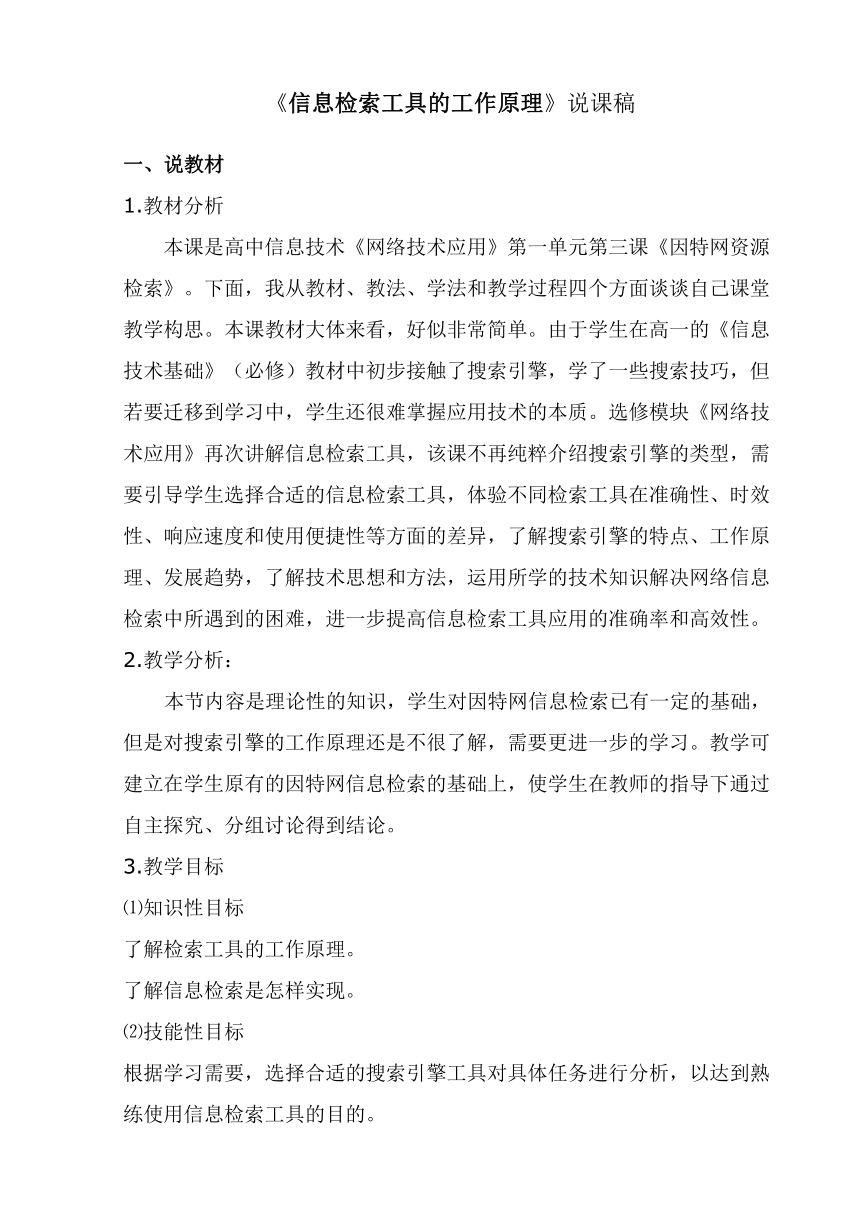 《信息检索工具的工作原理》说课稿

一、说教材

1.教材分析

本课是高中信息技术《网络技术应用》第一单元第三课《因特网资源检索》。下面，我从教材、教法、学法和教学过程四个方面谈谈自己课堂教学构思。本课教材大体来看，好似非常简单。由于学生在高一的《信息技术基础》（必修）教材中初步接触了搜索引擎，学了一些搜索技巧，但若要迁移到学习中，学生还很难掌握应用技术的本质。选修模块《网络技术应用》再次讲解信息检索工具，该课不再纯粹介绍搜索引擎的类型，需要引导学生选择合适的信息检索工具，体验不同检索工具在准确性、时效性、响应速度和使用便捷性等方面的差异，了解搜索引擎的特点、工作原理、发展趋势，了解技术思想和方法，运用所学的技术知识解决网络信息检索中所遇到的困难，进一步提高信息检索工具应用的准确率和高效性。

2.教学分析：

本节内容是理论性的知识，学生对因特网信息检索已有一定的基础，但是对搜索引擎的工作原理还是不很了解，需要更进一步的学习。教学可建立在学生原有的因特网信息检索的基础上，使学生在教师的指导下通过自主探究、分组讨论得到结论。

3.教学目标

⑴知识性目标

了解检索工具的工作原理。

了解信息检索是怎样实现。

⑵技能性目标

根据学习需要，选择合适的搜索引擎工具对具体任务进行分析，以达到熟练使用信息检索工具的目的。